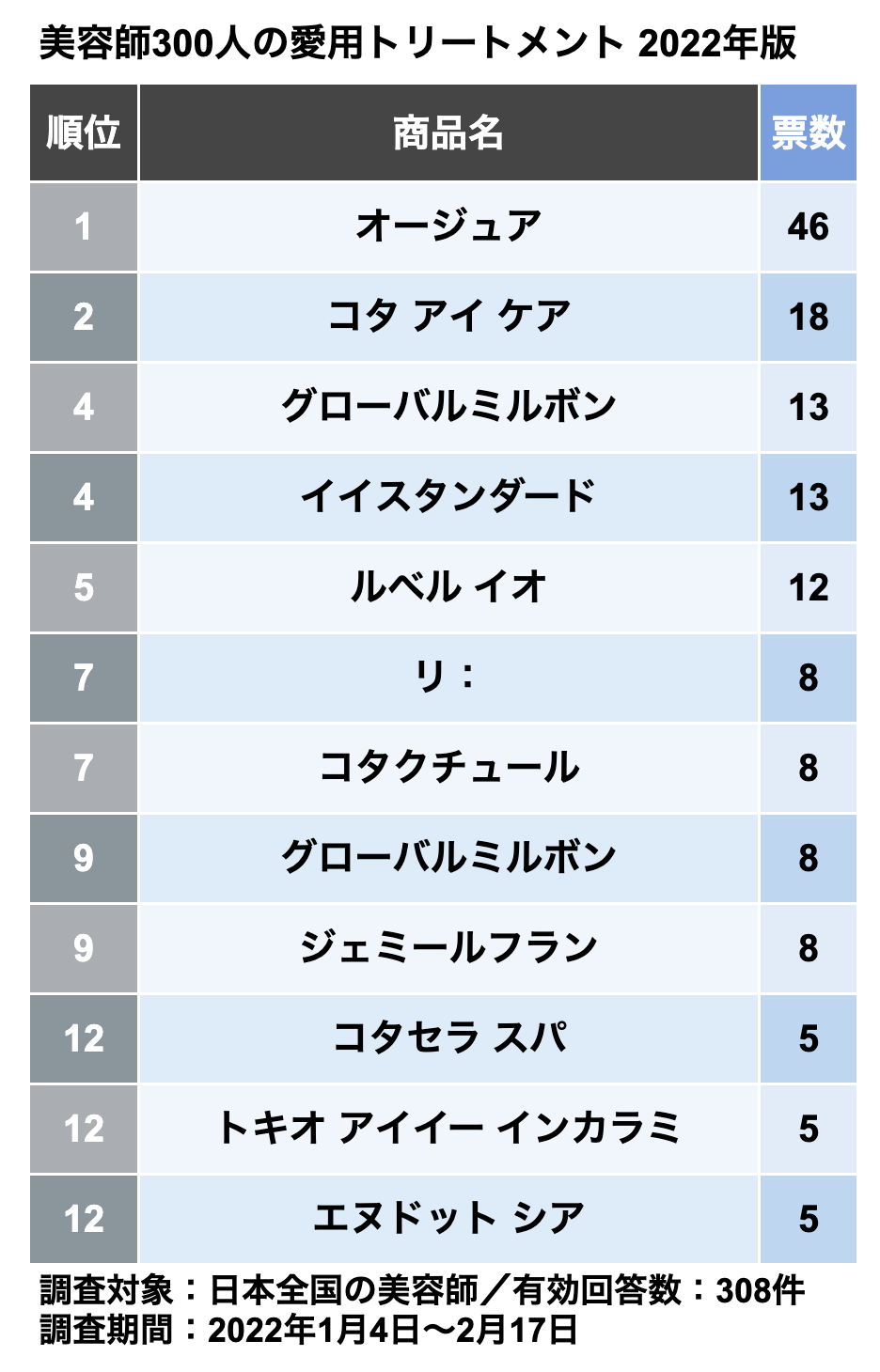 美容師300人の愛用トリートメント 2022年版

| 順位 | 商品名 | 票数 |
|---|---|---|
| 1 | オージュア | 46 |
| 2 | コタ アイ ケア | 18 |
| 4 | グローバルミルボン | 13 |
| 4 | イイスタンダード | 13 |
| 5 | ルベル イオ | 12 |
| 7 | リ： | 8 |
| 7 | コタクチュール | 8 |
| 9 | グローバルミルボン | 8 |
| 9 | ジェミールフラン | 8 |
| 12 | コタセラ スパ | 5 |
| 12 | トキオ アイイー インカラミ | 5 |
| 12 | エヌドット シア | 5 |

調査対象：日本全国の美容師／有効回答数：308件
調査期間：2022年1月4日〜2月17日